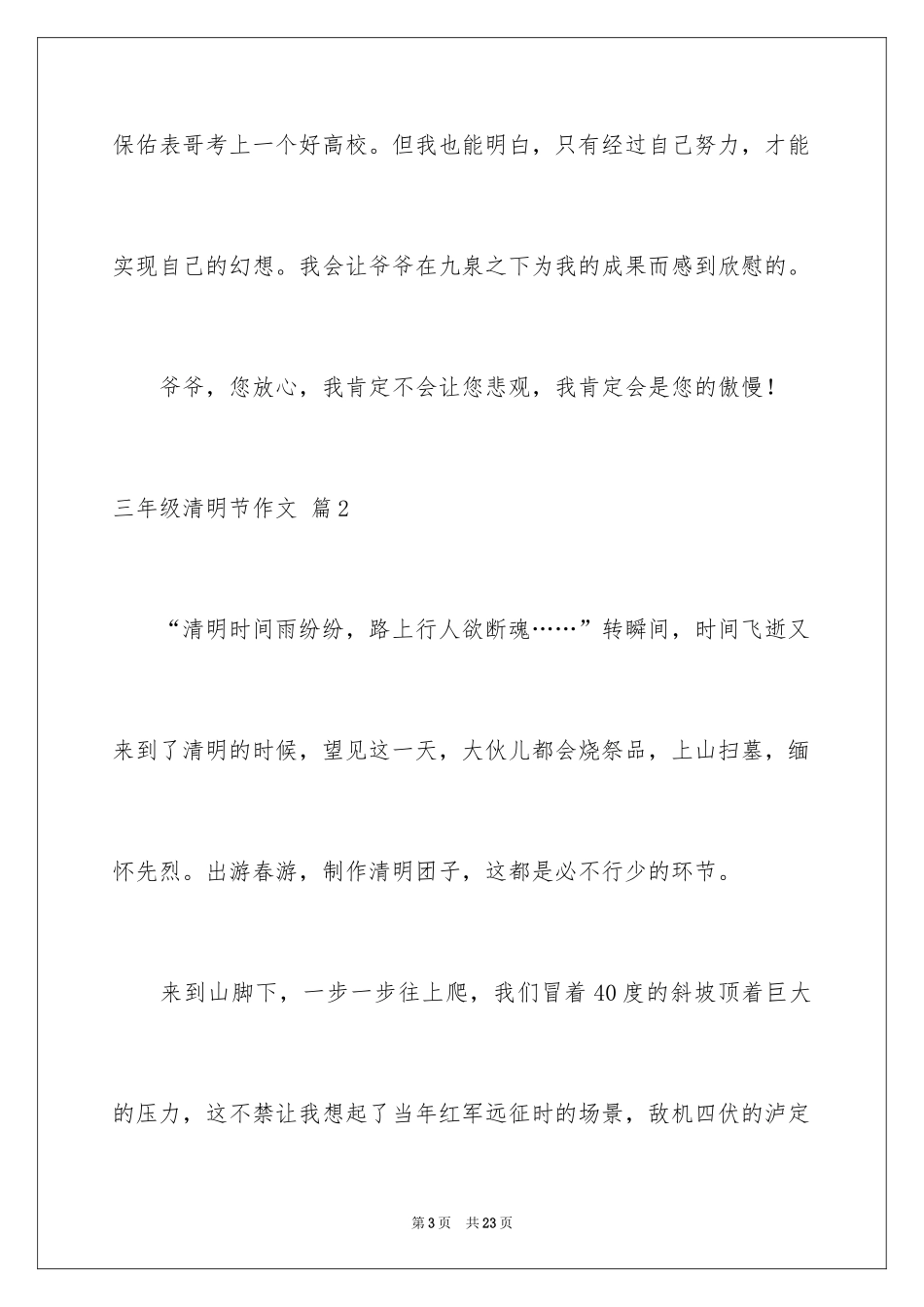 保佑表哥考上一个好高校。但我也能明白，只有经过自己努力，才能实现自己的幻想。我会让爷爷在九泉之下为我的成果而感到欣慰的。

爷爷，您放心，我肯定不会让您悲观，我肯定会是您的傲慢！

三年级清明节作文 篇2

“清明时间雨纷纷，路上行人欲断魂……”转瞬间，时间飞逝又来到了清明的时候，望见这一天，大伙儿都会烧祭品，上山扫墓，缅怀先烈。出游春游，制作清明团子，这都是必不行少的环节。

来到山脚下，一步一步往上爬，我们冒着40度的斜坡顶着巨大的压力，这不禁让我想起了当年红军远征时的场景，敌机四伏的泸定

第3页 共23页